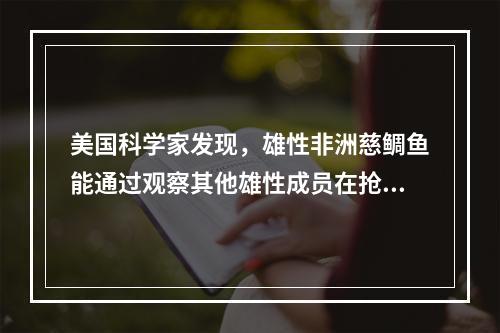 美国科学家发现，雄性非洲慈鲷鱼能通过观察其他雄性成员在抢...